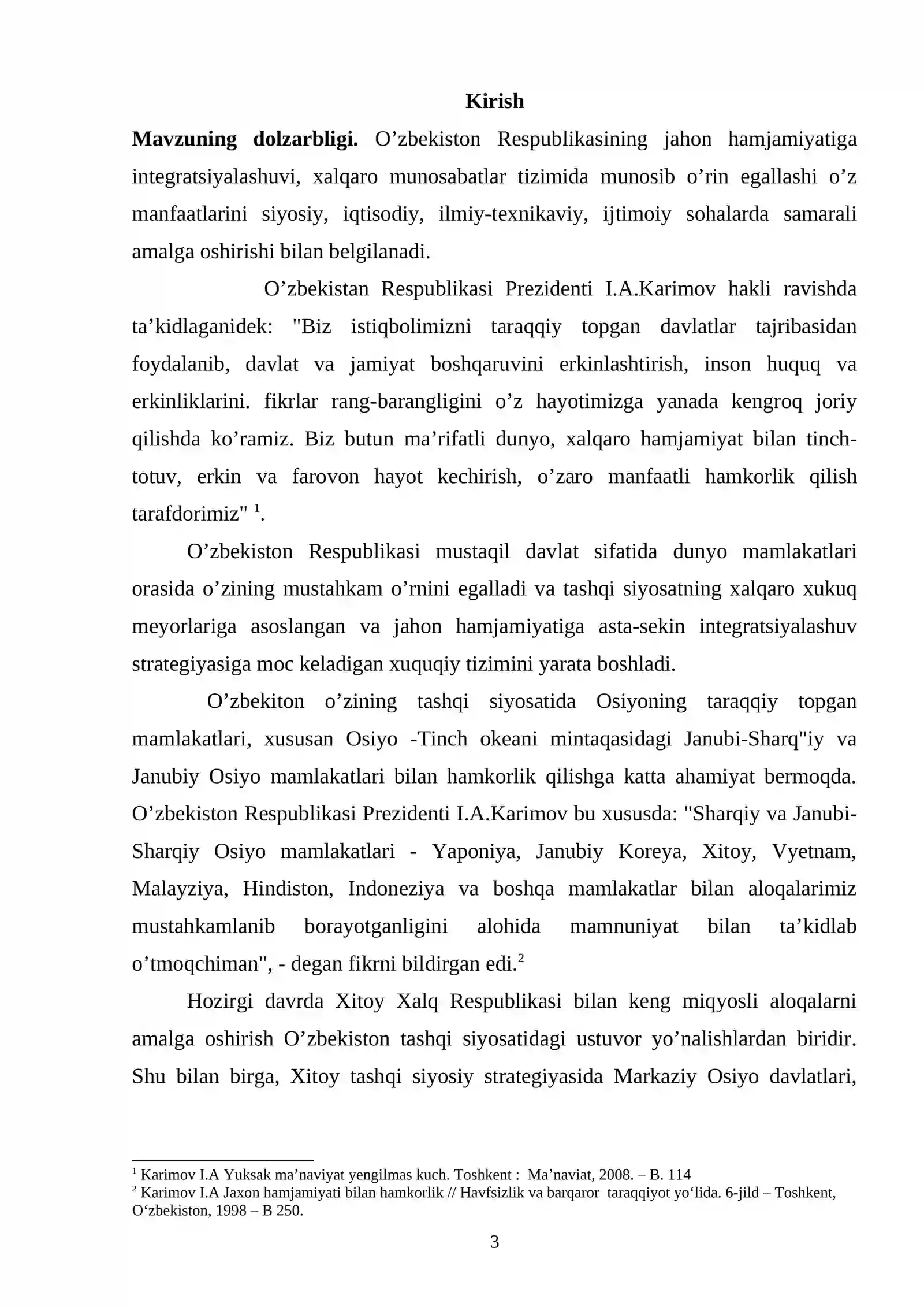 Kirish

Mavzuning dolzarbligi. O'zbekiston Respublikasining jahon hamjamiyatiga integratsiyalashuvi, xalqaro munosabatlar tizimida munosib o'rin egallashi o'z manfaatlarini siyosiy, iqtisodiy, ilmiy-texnikaviy, ijtimoiy sohalarda samarali amalga oshirishi bilan belgilanadi.

O'zbekistan Respublikasi Prezidenti I.A.Karimov hakli ravishda ta'kidlaganidek: "Biz istiqbolimizni taraqqiy topgan davlatlar tajribasidan foydalanib, davlat va jamiyat boshqaruvini erkinlashtirish, inson huquq va erkinliklarini. fikrlar rang-barangligini o'z hayotimizga yanada kengroq joriy qilishda ko'ramiz. Biz butun ma'rifatli dunyo, xalqaro hamjamiyat bilan tinch-totuv, erkin va farovon hayot kechirish, o'zaro manfaatli hamkorlik qilish tarafdorimiz" $^{1}$.

O'zbekiston Respublikasi mustaqil davlat sifatida dunyo mamlakatlari orasida o'zining mustahkam o'rnini egalladi va tashqi siyosatning xalqaro xukuq meyorlariga asoslangan va jahon hamjamiyatiga asta-sekin integratsiyalashuv strategiyasiga moc keladigan xuquqiy tizimini yarata boshladi.

O'zbekiton o'zining tashqi siyosatida Osiyoning taraqqiy topgan mamlakatlari, xususan Osiyo -Tinch okeani mintaqasidagi Janubi-Sharq"iy va Janubiy Osiyo mamlakatlari bilan hamkorlik qilishga katta ahamiyat bermoqda. O'zbekiston Respublikasi Prezidenti I.A.Karimov bu xususda: "Sharqiy va Janubi-Sharqiy Osiyo mamlakatlari - Yaponiya, Janubiy Koreya, Xitoy, Vyetnam, Malayziya, Hindiston, Indoneziya va boshqa mamlakatlar bilan aloqalarimiz mustahkamlanib borayotganligini alohida mamnuniyat bilan ta'kidlab o'tmoqchiman", - degan fikrni bildirgan edi.$^{2}$

Hozirgi davrda Xitoy Xalq Respublikasi bilan keng miqyosli aloqalarni amalga oshirish O'zbekiston tashqi siyosatidagi ustuvor yo'nalishlardan biridir. Shu bilan birga, Xitoy tashqi siyosiy strategiyasida Markaziy Osiyo davlatlari,

$^{1}$ Karimov I.A Yuksak ma'naviyat yengilmas kuch. Toshkent : Ma'naviat, 2008. – B. 114
$^{2}$ Karimov I.A Jaxon hamjamiyati bilan hamkorlik // Havfsizlik va barqaror taraqqiyot yo'lida. 6-jild – Toshkent, O'zbekiston, 1998 – B 250.

3